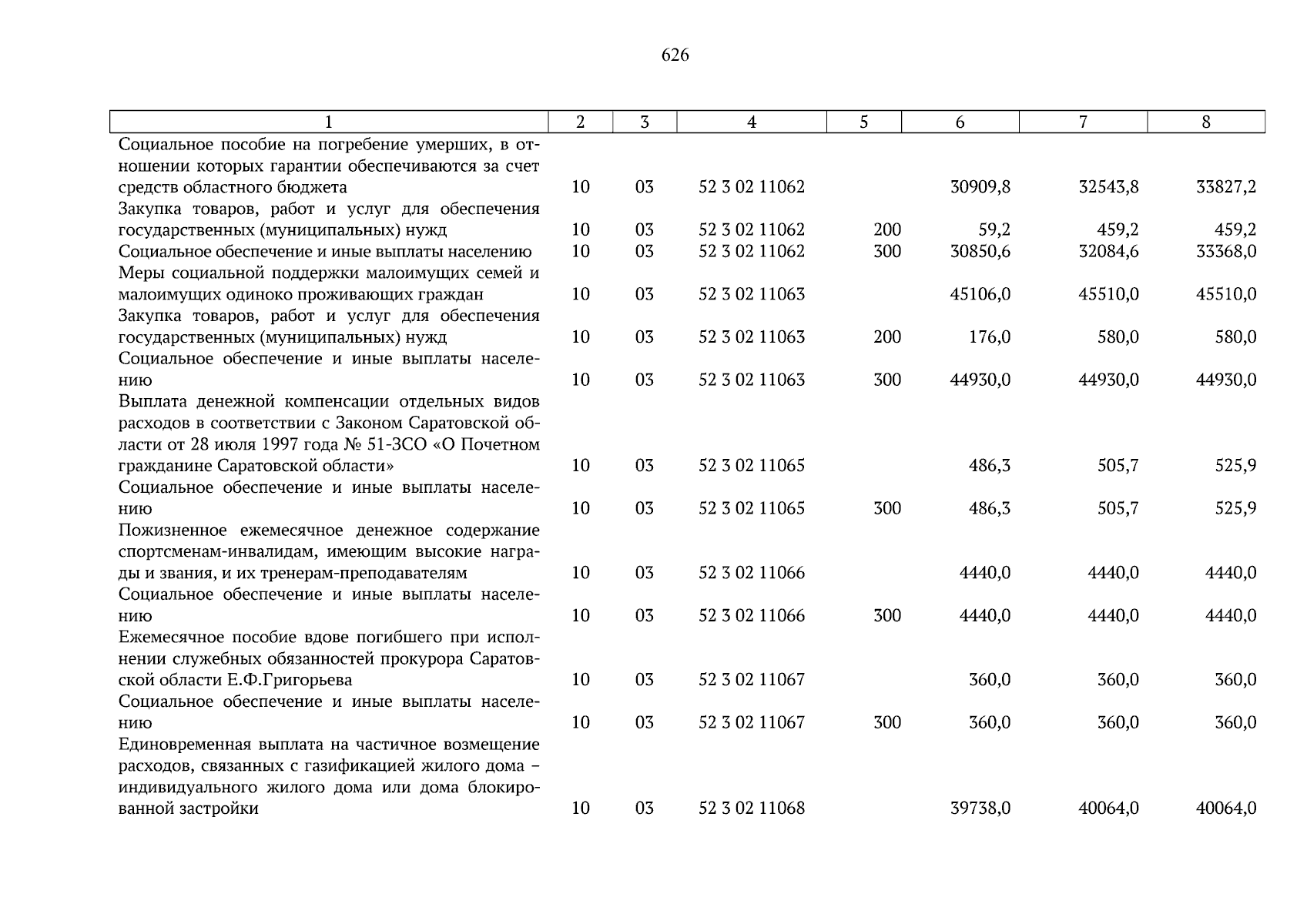 626

| 1 | 2 | 3 | 4 | 5 | 6 | 7 | 8 |
|---|---|---|---|---|---|---|---|
| Социальное пособие на погребение умерших, в отношении которых гарантии обеспечиваются за счет средств областного бюджета | 10 | 03 | 52 3 02 11062 | | 30909,8 | 32543,8 | 33827,2 |
| Закупка товаров, работ и услуг для обеспечения государственных (муниципальных) нужд | 10 | 03 | 52 3 02 11062 | 200 | 59,2 | 459,2 | 459,2 |
| Социальное обеспечение и иные выплаты населению | 10 | 03 | 52 3 02 11062 | 300 | 30850,6 | 32084,6 | 33368,0 |
| Меры социальной поддержки малоимущих семей и малоимущих одиноко проживающих граждан | 10 | 03 | 52 3 02 11063 | | 45106,0 | 45510,0 | 45510,0 |
| Закупка товаров, работ и услуг для обеспечения государственных (муниципальных) нужд | 10 | 03 | 52 3 02 11063 | 200 | 176,0 | 580,0 | 580,0 |
| Социальное обеспечение и иные выплаты населению | 10 | 03 | 52 3 02 11063 | 300 | 44930,0 | 44930,0 | 44930,0 |
| Выплата денежной компенсации отдельных видов расходов в соответствии с Законом Саратовской области от 28 июля 1997 года № 51-ЗСО «О Почетном гражданине Саратовской области» | 10 | 03 | 52 3 02 11065 | | 486,3 | 505,7 | 525,9 |
| Социальное обеспечение и иные выплаты населению | 10 | 03 | 52 3 02 11065 | 300 | 486,3 | 505,7 | 525,9 |
| Пожизненное ежемесячное денежное содержание спортсменам-инвалидам, имеющим высокие награды и звания, и их тренерам-преподавателям | 10 | 03 | 52 3 02 11066 | | 4440,0 | 4440,0 | 4440,0 |
| Социальное обеспечение и иные выплаты населению | 10 | 03 | 52 3 02 11066 | 300 | 4440,0 | 4440,0 | 4440,0 |
| Ежемесячное пособие вдове погибшего при исполнении служебных обязанностей прокурора Саратовской области Е.Ф.Григорьева | 10 | 03 | 52 3 02 11067 | | 360,0 | 360,0 | 360,0 |
| Социальное обеспечение и иные выплаты населению | 10 | 03 | 52 3 02 11067 | 300 | 360,0 | 360,0 | 360,0 |
| Единовременная выплата на частичное возмещение расходов, связанных с газификацией жилого дома – индивидуального жилого дома или дома блокированной застройки | 10 | 03 | 52 3 02 11068 | | 39738,0 | 40064,0 | 40064,0 |